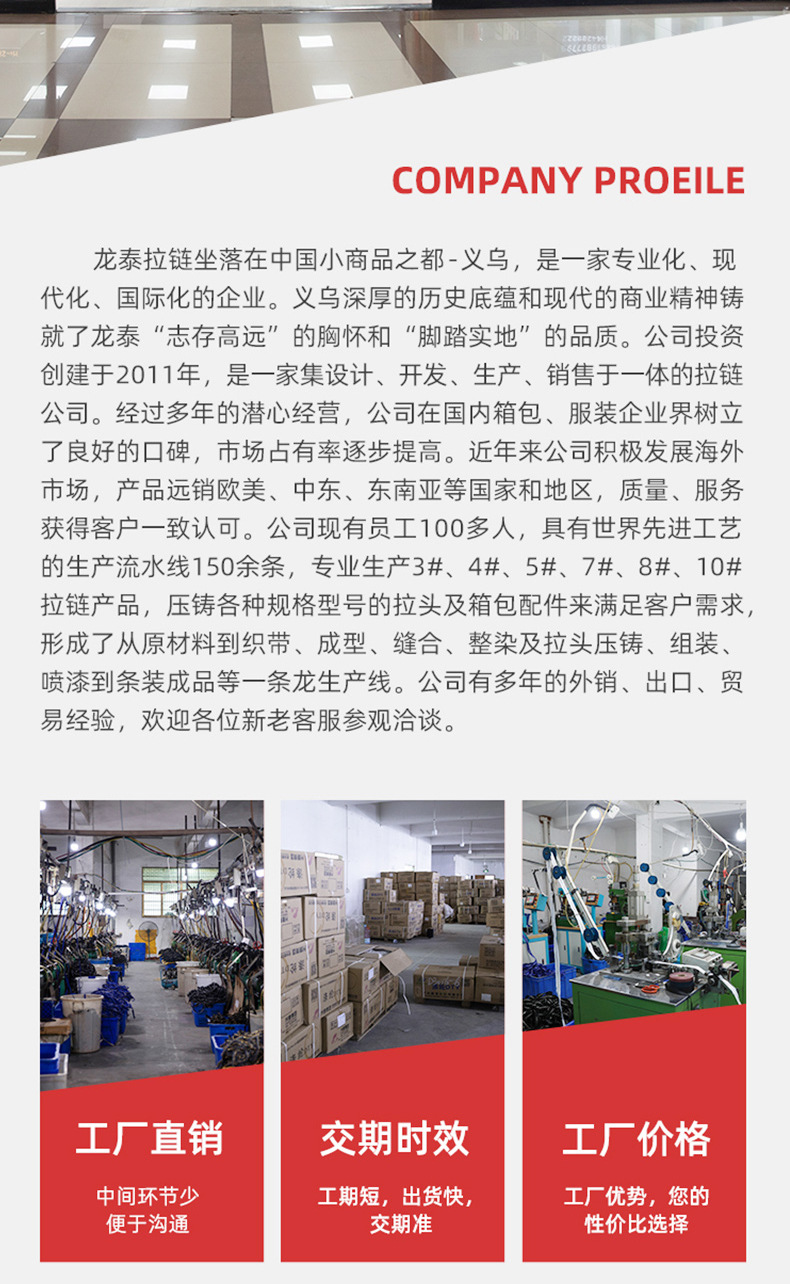 COMPANY PROEILE

龙泰拉链坐落在中国小商品之都-义乌，是一家专业化、现代化、国际化的企业。义乌深厚的历史底蕴和现代的商业精神铸就了龙泰“志存高远”的胸怀和“脚踏实地”的品质。公司投资创建于2011年，是一家集设计、开发、生产、销售于一体的拉链公司。经过多年的潜心经营，公司在国内箱包、服装企业界树立了良好的口碑，市场占有率逐步提高。近年来公司积极发展海外市场，产品远销欧美、中东、东南亚等国家和地区，质量、服务获得客户一致认可。公司现有员工100多人，具有世界先进工艺的生产流水线150余条，专业生产3#、4#、5#、7#、8#、10#拉链产品，压铸各种规格型号的拉头及箱包配件来满足客户需求，形成了从原材料到织带、成型、缝合、整染及拉头压铸、组装、喷漆到条装成品等一条龙生产线。公司有多年的外销、出口、贸易经验，欢迎各位新老客服参观洽谈。

工厂直销

中间环节少
便于沟通

交期时效

工期短，出货快，
交期准

工厂价格

工厂优势，您的
性价比选择